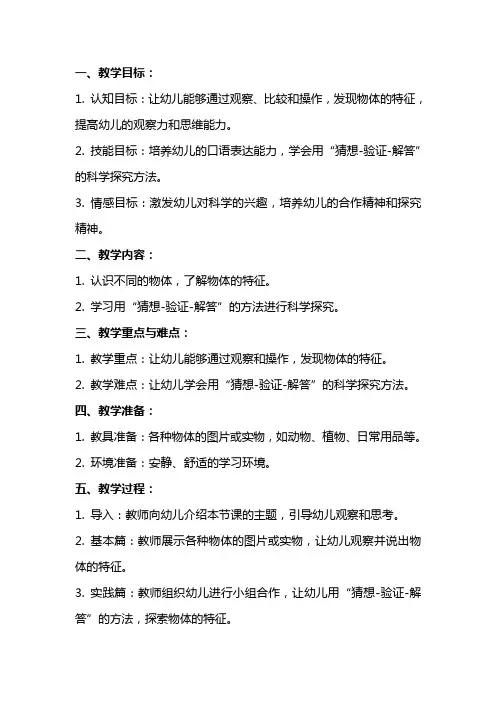 一、教学目标：

1. 认知目标：让幼儿能够通过观察、比较和操作，发现物体的特征，提高幼儿的观察力和思维能力。

2. 技能目标：培养幼儿的口语表达能力，学会用“猜想-验证-解答”的科学探究方法。

3. 情感目标：激发幼儿对科学的兴趣，培养幼儿的合作精神和探究精神。

二、教学内容：

1. 认识不同的物体，了解物体的特征。

2. 学习用“猜想-验证-解答”的方法进行科学探究。

三、教学重点与难点：

1. 教学重点：让幼儿能够通过观察和操作，发现物体的特征。

2. 教学难点：让幼儿学会用“猜想-验证-解答”的科学探究方法。

四、教学准备：

1. 教具准备：各种物体的图片或实物，如动物、植物、日常用品等。

2. 环境准备：安静、舒适的学习环境。

五、教学过程：

1. 导入：教师向幼儿介绍本节课的主题，引导幼儿观察和思考。

2. 基本篇：教师展示各种物体的图片或实物，让幼儿观察并说出物体的特征。

3. 实践篇：教师组织幼儿进行小组合作，让幼儿用“猜想-验证-解答”的方法，探索物体的特征。